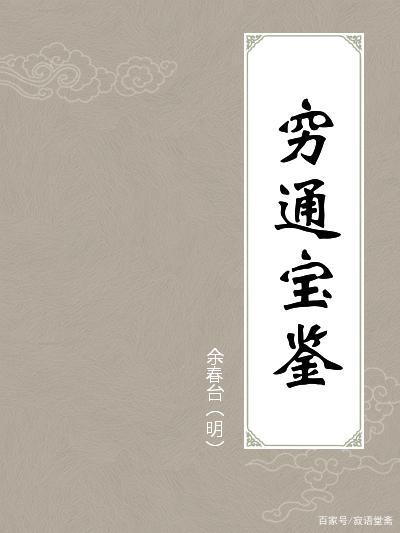 穷通宝鉴

余春台（明）

百家号/寂语堂斋